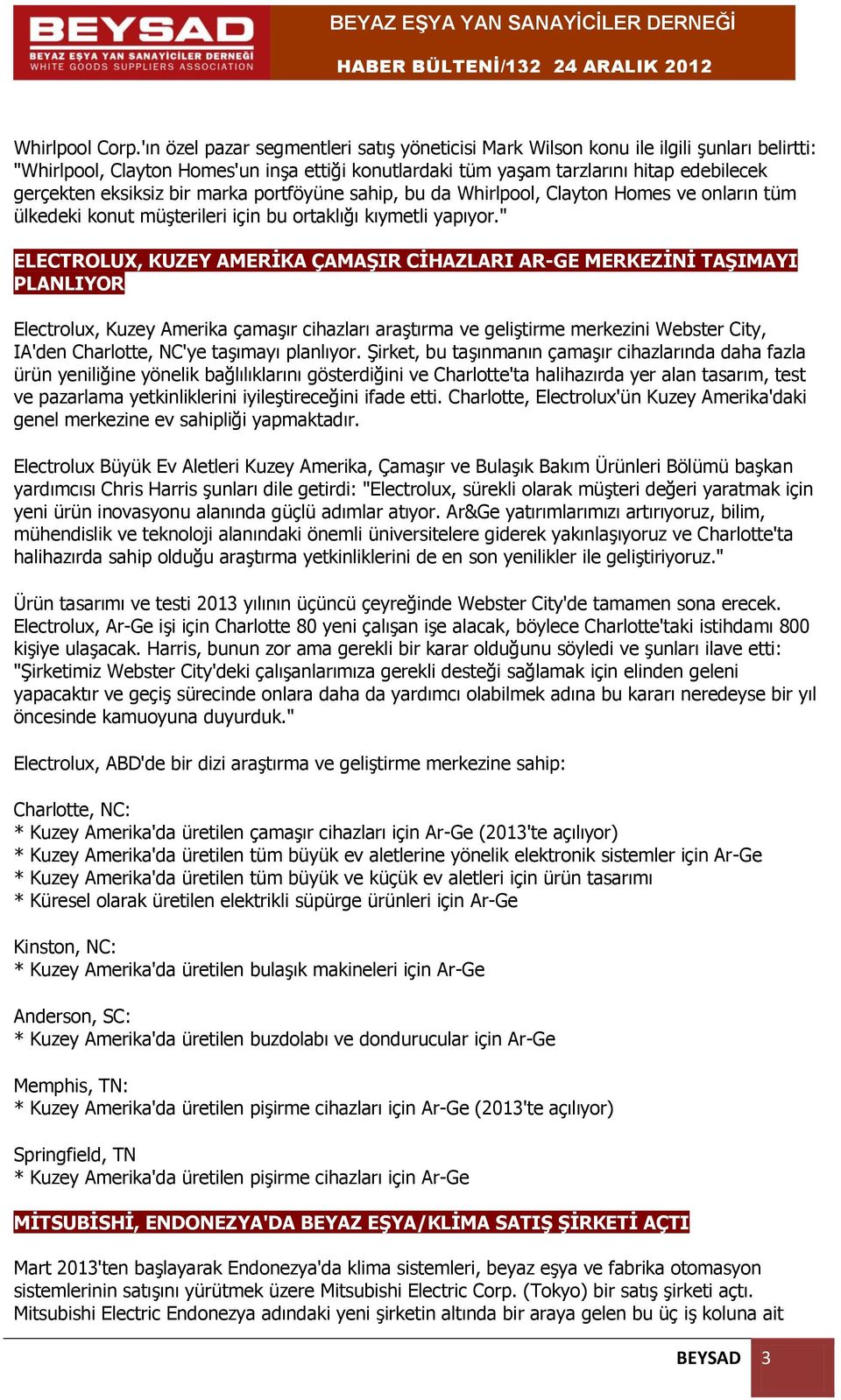 BEYSAD
BEYAZ EŞYA YAN SANAYİCİLER DERNEĞİ
WHITE GOODS SUPPLIERS ASSOCIATION

BEYAZ EŞYA YAN SANAYİCİLER DERNEĞİ
HABER BÜLTENİ/132 24 ARALIK 2012

Whirlpool Corp.'ın özel pazar segmentleri satış yöneticisi Mark Wilson konu ile ilgili şunları belirtti: "Whirlpool, Clayton Homes'un inşa ettiği konutlardaki tüm yaşam tarzlarını hitap edebilecek gerçekten eksiksiz bir marka portföyüne sahip, bu da Whirlpool, Clayton Homes ve onların tüm ülkedeki konut müşterileri için bu ortaklığı kıymetli yapıyor."

ELECTROLUX, KUZEY AMERİKA ÇAMAŞIR CİHAZLARI AR-GE MERKEZİNİ TAŞIMAYI PLANLIYOR

Electrolux, Kuzey Amerika çamaşır cihazları araştırma ve geliştirme merkezini Webster City, IA'den Charlotte, NC'ye taşımayı planlıyor. Şirket, bu taşınmanın çamaşır cihazlarında daha fazla ürün yeniliğine yönelik bağlılıklarını gösterdiğini ve Charlotte'ta halihazırda yer alan tasarım, test ve pazarlama yetkinliklerini iyileştireceğini ifade etti. Charlotte, Electrolux'ün Kuzey Amerika'daki genel merkezine ev sahipliği yapmaktadır.

Electrolux Büyük Ev Aletleri Kuzey Amerika, Çamaşır ve Bulaşık Bakım Ürünleri Bölümü başkan yardımcısı Chris Harris şunları dile getirdi: "Electrolux, sürekli olarak müşteri değeri yaratmak için yeni ürün inovasyonu alanında güçlü adımlar atıyor. Ar&Ge yatırımlarımızı artırıyoruz, bilim, mühendislik ve teknoloji alanındaki önemli üniversitelere giderek yakınlaşıyoruz ve Charlotte'ta halihazırda sahip olduğu araştırma yetkinliklerini de en son yenilikler ile geliştiriyoruz."

Ürün tasarımı ve testi 2013 yılının üçüncü çeyreğinde Webster City'de tamamen sona erecek. Electrolux, Ar-Ge işi için Charlotte 80 yeni çalışan işe alacak, böylece Charlotte'taki istihdamı 800 kişiye ulaşacak. Harris, bunun zor ama gerekli bir karar olduğunu söyledi ve şunları ilave etti: "Şirketimiz Webster City'deki çalışanlarımıza gerekli desteği sağlamak için elinden geleni yapacaktır ve geçiş sürecinde onlara daha da yardımcı olabilmek adına bu kararı neredeyse bir yıl öncesinde kamuoyuna duyurduk."

Electrolux, ABD'de bir dizi araştırma ve geliştirme merkezine sahip:

Charlotte, NC:
* Kuzey Amerika'da üretilen çamaşır cihazları için Ar-Ge (2013'te açılıyor)
* Kuzey Amerika'da üretilen tüm büyük ev aletlerine yönelik elektronik sistemler için Ar-Ge
* Kuzey Amerika'da üretilen tüm büyük ve küçük ev aletleri için ürün tasarımı
* Küresel olarak üretilen elektrikli süpürge ürünleri için Ar-Ge

Kinston, NC:
* Kuzey Amerika'da üretilen bulaşık makineleri için Ar-Ge

Anderson, SC:
* Kuzey Amerika'da üretilen buzdolabı ve dondurucular için Ar-Ge

Memphis, TN:
* Kuzey Amerika'da üretilen pişirme cihazları için Ar-Ge (2013'te açılıyor)

Springfield, TN
* Kuzey Amerika'da üretilen pişirme cihazları için Ar-Ge

MİTSUBİSHİ, ENDONEZYA'DA BEYAZ EŞYA/KLİMA SATIŞ ŞİRKETİ AÇTI

Mart 2013'ten başlayarak Endonezya'da klima sistemleri, beyaz eşya ve fabrika otomasyon sistemlerinin satışını yürütmek üzere Mitsubishi Electric Corp. (Tokyo) bir satış şirketi açtı. Mitsubishi Electric Endonezya adındaki yeni şirketin altında bir araya gelen bu üç iş koluna ait

BEYSAD 3